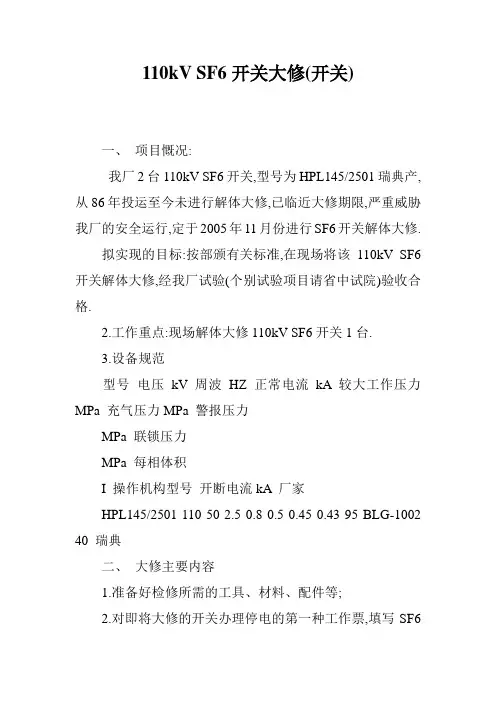 110kV SF6 开关大修(开关)

一、 项目概况:

我厂 2 台 110kV SF6 开关,型号为 HPL145/2501 瑞典产,从 86 年投运至今未进行解体大修,已临近大修期限,严重威胁我厂的安全运行,定于 2005 年 11 月份进行 SF6 开关解体大修.

拟实现的目标:按部颁有关标准,在现场将该 110kV SF6 开关解体大修,经我厂试验(个别试验项目请省中试院)验收合格.

2.工作重点:现场解体大修 110kV SF6 开关 1 台.

3.设备规范

型号 电压 kV 周波 HZ 正常电流 kA 较大工作压力 MPa 充气压力 MPa 警报压力

MPa 联锁压力

MPa 每相体积

I 操作机构型号 开断电流 kA 厂家

HPL145/2501 110 50 2.5 0.8 0.5 0.45 0.43 95 BLG-1002 40 瑞典

二、 大修主要内容

1.准备好检修所需的工具、材料、配件等;

2.对即将大修的开关办理停电的第一种工作票,填写 SF6